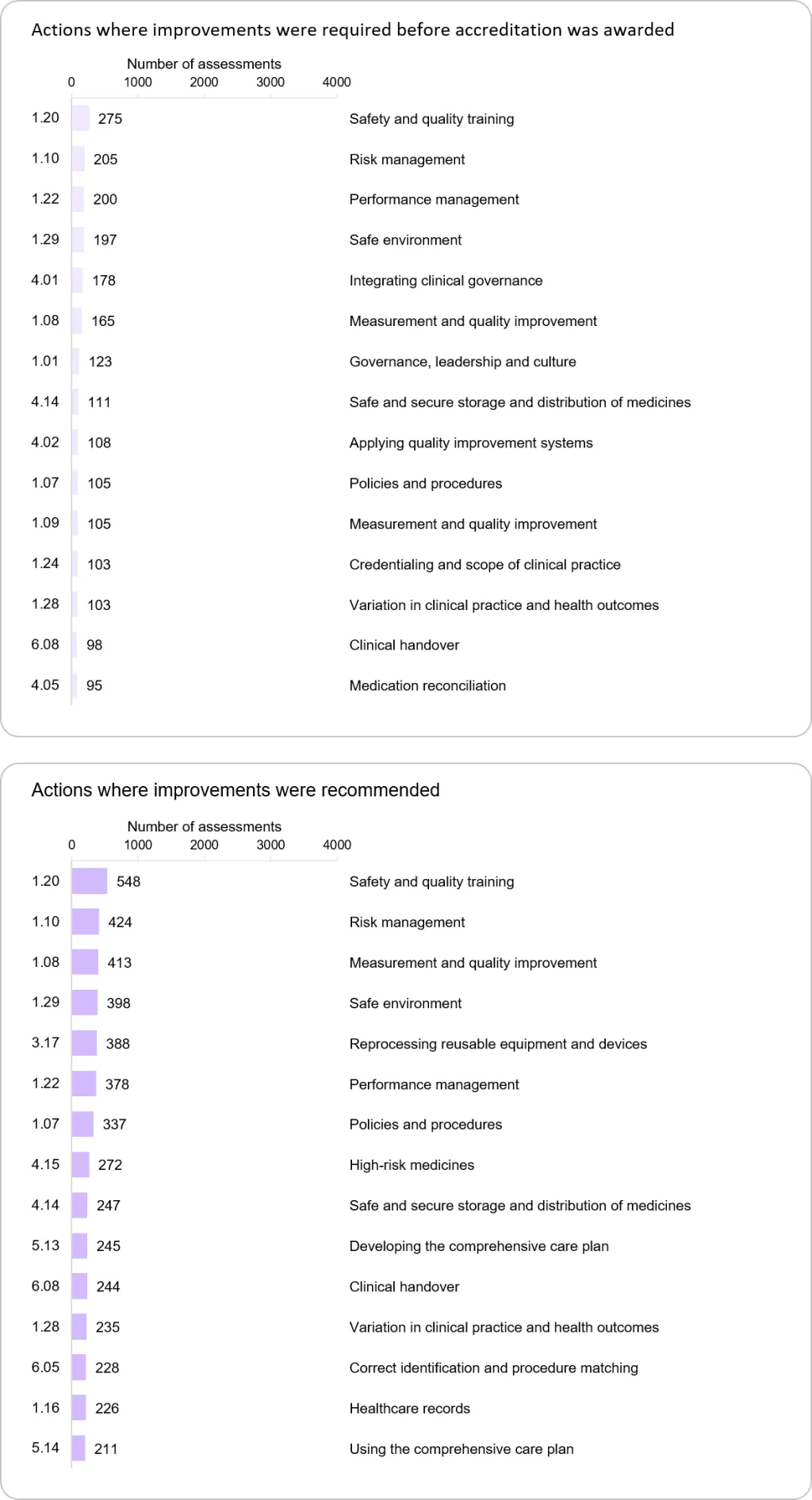 Actions where improvements were required before accreditation was awarded

Number of assessments
0 1000 2000 3000 4000

1.20 275 Safety and quality training
1.10 205 Risk management
1.22 200 Performance management
1.29 197 Safe environment
4.01 178 Integrating clinical governance
1.08 165 Measurement and quality improvement
1.01 123 Governance, leadership and culture
4.14 111 Safe and secure storage and distribution of medicines
4.02 108 Applying quality improvement systems
1.07 105 Policies and procedures
1.09 105 Measurement and quality improvement
1.24 103 Credentialing and scope of clinical practice
1.28 103 Variation in clinical practice and health outcomes
6.08 98 Clinical handover
4.05 95 Medication reconciliation

Actions where improvements were recommended

Number of assessments
0 1000 2000 3000 4000

1.20 548 Safety and quality training
1.10 424 Risk management
1.08 413 Measurement and quality improvement
1.29 398 Safe environment
3.17 388 Reprocessing reusable equipment and devices
1.22 378 Performance management
1.07 337 Policies and procedures
4.15 272 High-risk medicines
4.14 247 Safe and secure storage and distribution of medicines
5.13 245 Developing the comprehensive care plan
6.08 244 Clinical handover
1.28 235 Variation in clinical practice and health outcomes
6.05 228 Correct identification and procedure matching
1.16 226 Healthcare records
5.14 211 Using the comprehensive care plan